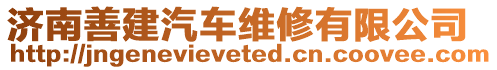 济南善建汽车维修有限公司
http://jngenevieveted.cn.coovee.com